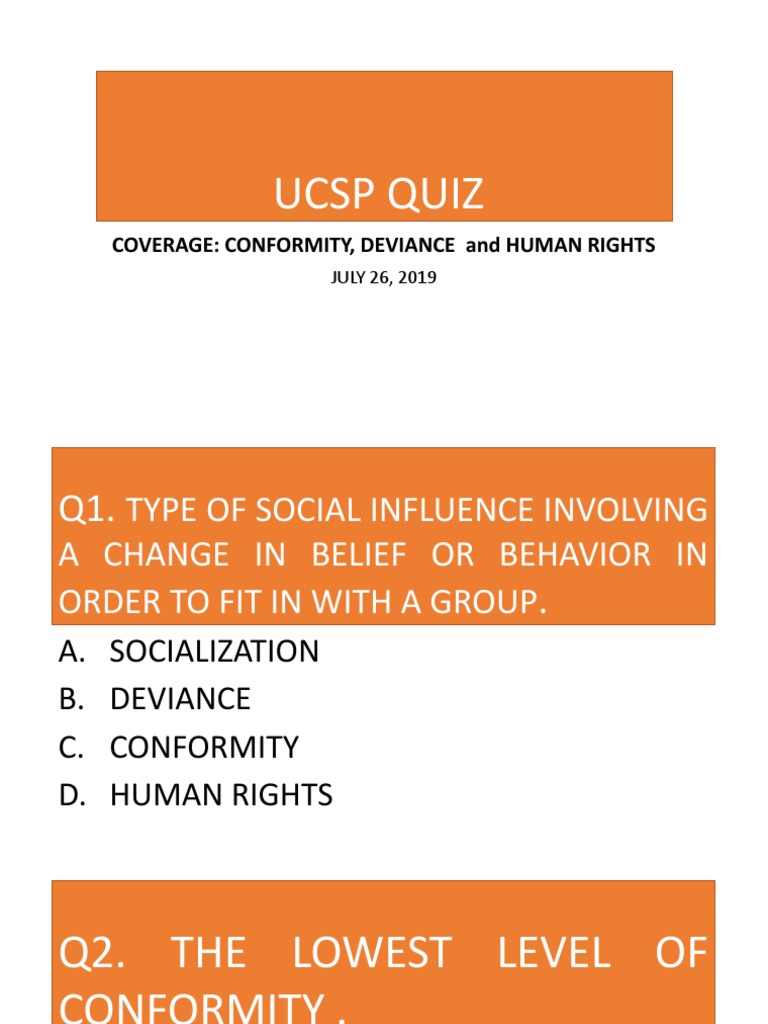 UCSP QUIZ

COVERAGE: CONFORMITY, DEVIANCE and HUMAN RIGHTS

JULY 26, 2019

Q1. TYPE OF SOCIAL INFLUENCE INVOLVING A CHANGE IN BELIEF OR BEHAVIOR IN ORDER TO FIT IN WITH A GROUP.

A. SOCIALIZATION
B. DEVIANCE
C. CONFORMITY
D. HUMAN RIGHTS

Q2. THE LOWEST LEVEL OF CONFORMITY .